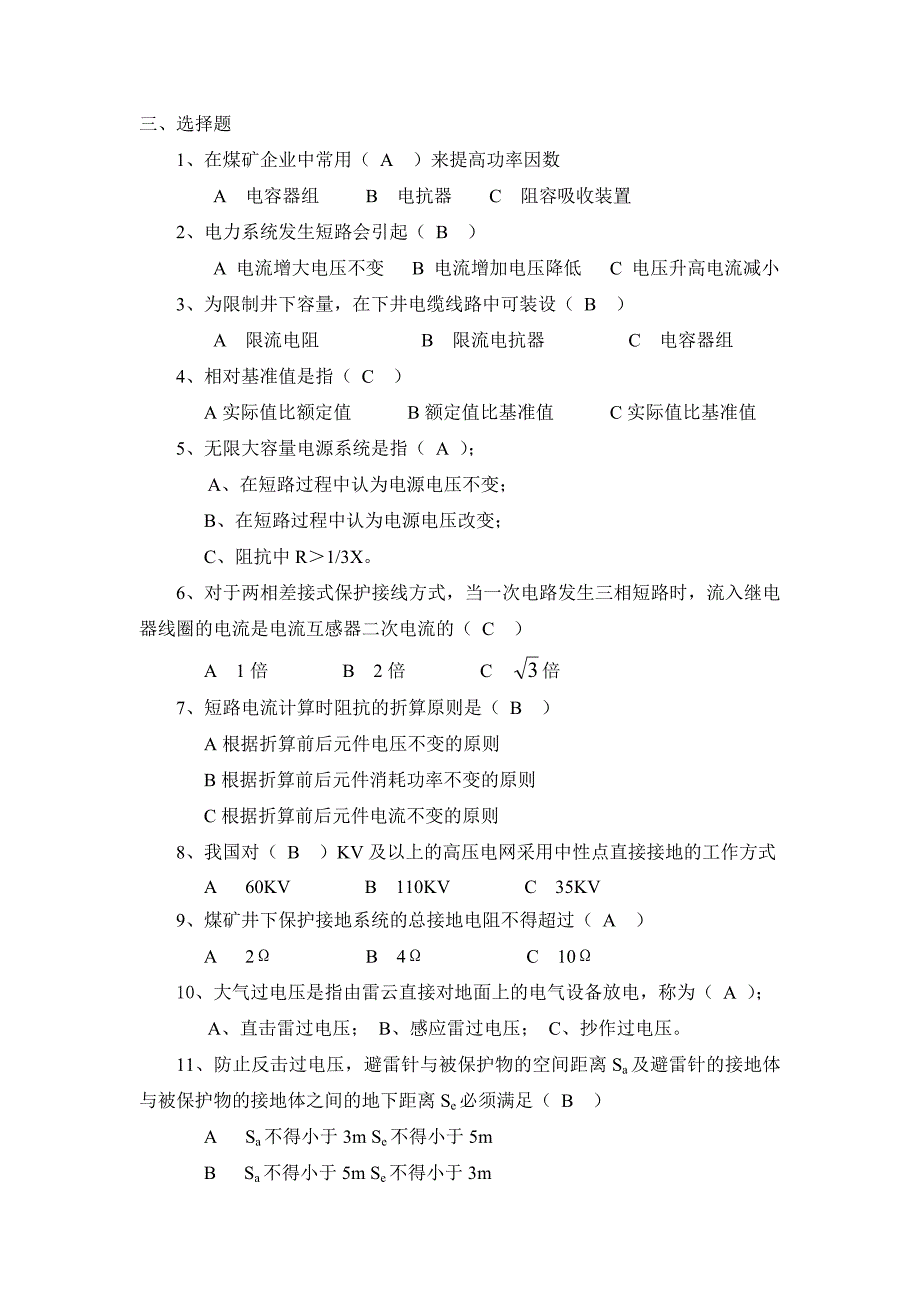 三、选择题

1、在煤矿企业中常用（ A ）来提高功率因数

A 电容器组 B 电抗器 C 阻容吸收装置

2、电力系统发生短路会引起（ B ）

A 电流增大电压不变 B 电流增加电压降低 C 电压升高电流减小

3、为限制井下容量，在下井电缆线路中可装设（ B ）

A 限流电阻 B 限流电抗器 C 电容器组

4、相对基准值是指（ C ）

A 实际值比额定值 B 额定值比基准值 C 实际值比基准值

5、无限大容量电源系统是指（ A ）；

A、在短路过程中认为电源电压不变；

B、在短路过程中认为电源电压改变；

C、阻抗中 R＞1/3X。

6、对于两相差接式保护接线方式，当一次电路发生三相短路时，流入继电器线圈的电流是电流互感器二次电流的（ C ）

A 1 倍 B 2 倍 C $\sqrt{3}$ 倍

7、短路电流计算时阻抗的折算原则是（ B ）

A 根据折算前后元件电压不变的原则

B 根据折算前后元件消耗功率不变的原则

C 根据折算前后元件电流不变的原则

8、我国对（ B ）KV 及以上的高压电网采用中性点直接接地的工作方式

A 60KV B 110KV C 35KV

9、煤矿井下保护接地系统的总接地电阻不得超过（ A ）

A 2Ω B 4Ω C 10Ω

10、大气过电压是指由雷云直接对地面上的电气设备放电，称为（ A ）；

A、直击雷过电压； B、感应雷过电压； C、抄作过电压。

11、防止反击过电压，避雷针与被保护物的空间距离 $S_a$ 及避雷针的接地体与被保护物的接地体之间的地下距离 $S_e$ 必须满足（ B ）

A $S_a$ 不得小于 3m $S_e$ 不得小于 5m

B $S_a$ 不得小于 5m $S_e$ 不得小于 3m